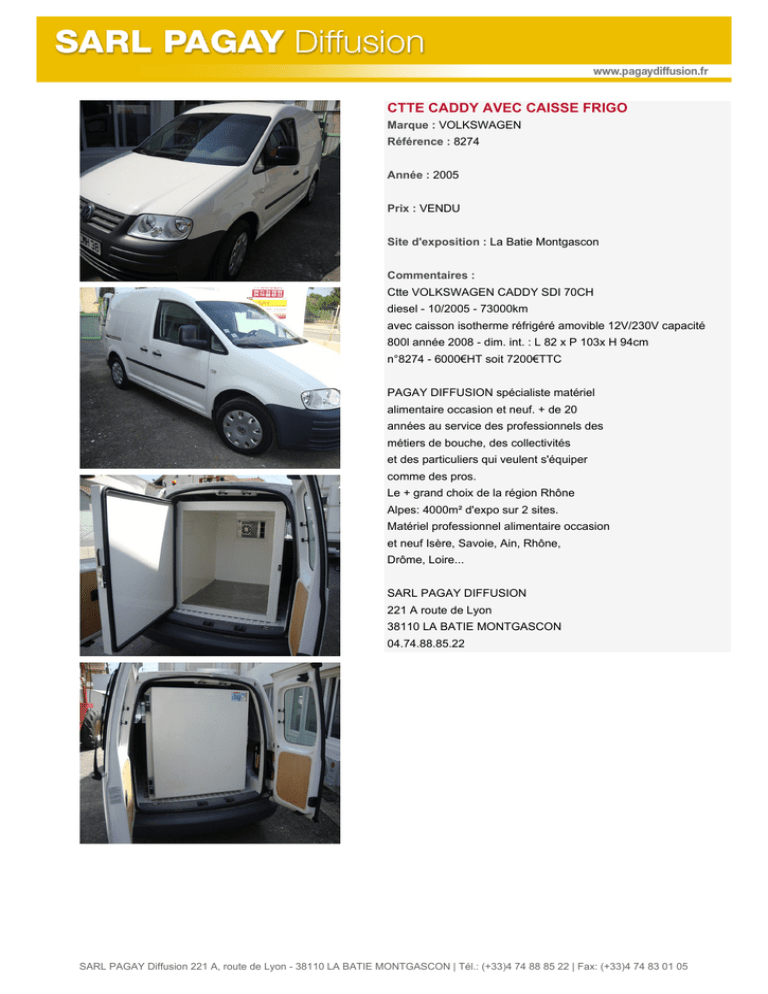 SARL PAGAY Diffusion

www.pagaydiffusion.fr

CTTE CADDY AVEC CAISSE FRIGO

Marque : VOLKSWAGEN
Référence : 8274

Année : 2005

Prix : VENDU

Site d'exposition : La Batie Montgascon

Commentaires :
Ctte VOLKSWAGEN CADDY SDI 70CH
diesel - 10/2005 - 73000km
avec caisson isotherme réfrigéré amovible 12V/230V capacité 800l année 2008 - dim. int. : L 82 x P 103x H 94cm
n°8274 - 6000€HT soit 7200€TTC

PAGAY DIFFUSION spécialiste matériel alimentaire occasion et neuf. + de 20 années au service des professionnels des métiers de bouche, des collectivités et des particuliers qui veulent s'équiper comme des pros.
Le + grand choix de la région Rhône Alpes: 4000m² d'expo sur 2 sites.
Matériel professionnel alimentaire occasion et neuf Isère, Savoie, Ain, Rhône, Drôme, Loire...

SARL PAGAY DIFFUSION
221 A route de Lyon
38110 LA BATIE MONTGASCON
04.74.88.85.22

SARL PAGAY Diffusion 221 A, route de Lyon - 38110 LA BATIE MONTGASCON | Tél.: (+33)4 74 88 85 22 | Fax: (+33)4 74 83 01 05